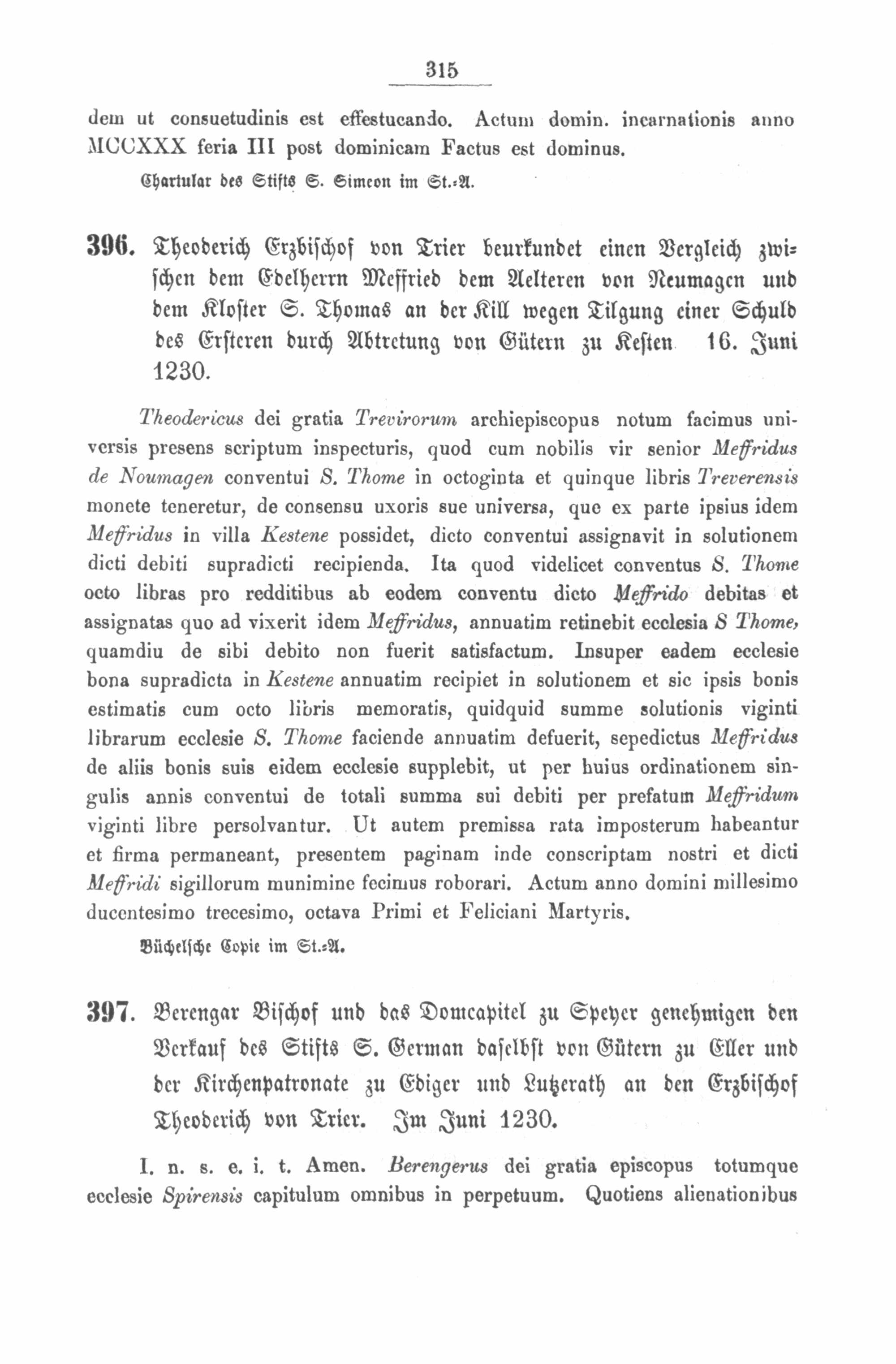 315

dem ut consuetudinis est effestucando. Actum domin. incarnationis anno MCCXXX feria III post dominicam Factus est dominus.

Chartular des Stifts S. Simeon im St.-A.

396. Theoderich Erzbischof von Trier beurkundet einen Vergleich zwischen dem Edelherrn Meffried dem Aelteren von Neumagen und dem Kloster S. Thomas an der Kill wegen Tilgung einer Schuld des Ersteren durch Abtretung von Gütern zu Kesten 16. Juni 1230.

Theodericus dei gratia Trevirorum archiepiscopus notum facimus universis presens scriptum inspecturis, quod cum nobilis vir senior Meffridus de Noumagen conventui S. Thome in octoginta et quinque libris Treverensis monete teneretur, de consensu uxoris sue universa, que ex parte ipsius idem Meffridus in villa Kestene possidet, dicto conventui assignavit in solutionem dicti debiti supradicti recipienda. Ita quod videlicet conventus S. Thome octo libras pro redditibus ab eodem conventu dicto Meffrido debitas et assignatas quo ad vixerit idem Meffridus, annuatim retinebit ecclesia S Thome, quamdiu de sibi debito non fuerit satisfactum. Insuper eadem ecclesie bona supradicta in Kestene annuatim recipiet in solutionem et sic ipsis bonis estimatis cum octo libris memoratis, quidquid summe solutionis viginti librarum ecclesie S. Thome faciende annuatim defuerit, sepedictus Meffridus de aliis bonis suis eidem ecclesie supplebit, ut per huius ordinationem singulis annis conventui de totali summa sui debiti per prefatum Meffridum viginti libre persolvantur. Ut autem premissa rata imposterum habeantur et firma permaneant, presentem paginam inde conscriptam nostri et dicti Meffridi sigillorum munimine fecimus roborari. Actum anno domini millesimo ducentesimo trecesimo, octava Primi et Feliciani Martyris.

Büchelsche Copie im St.-A.

397. Berengar Bischof und das Domcapitel zu Speyer genehmigen den Verkauf des Stifts S. German daselbst von Gütern zu Eller und der Kirchenpatronate zu Ediger und Lutzerath an den Erzbischof Theoderich von Trier. Im Juni 1230.

I. n. s. e. i. t. Amen. Berengerus dei gratia episcopus totumque ecclesie Spirensis capitulum omnibus in perpetuum. Quotiens alienationibus